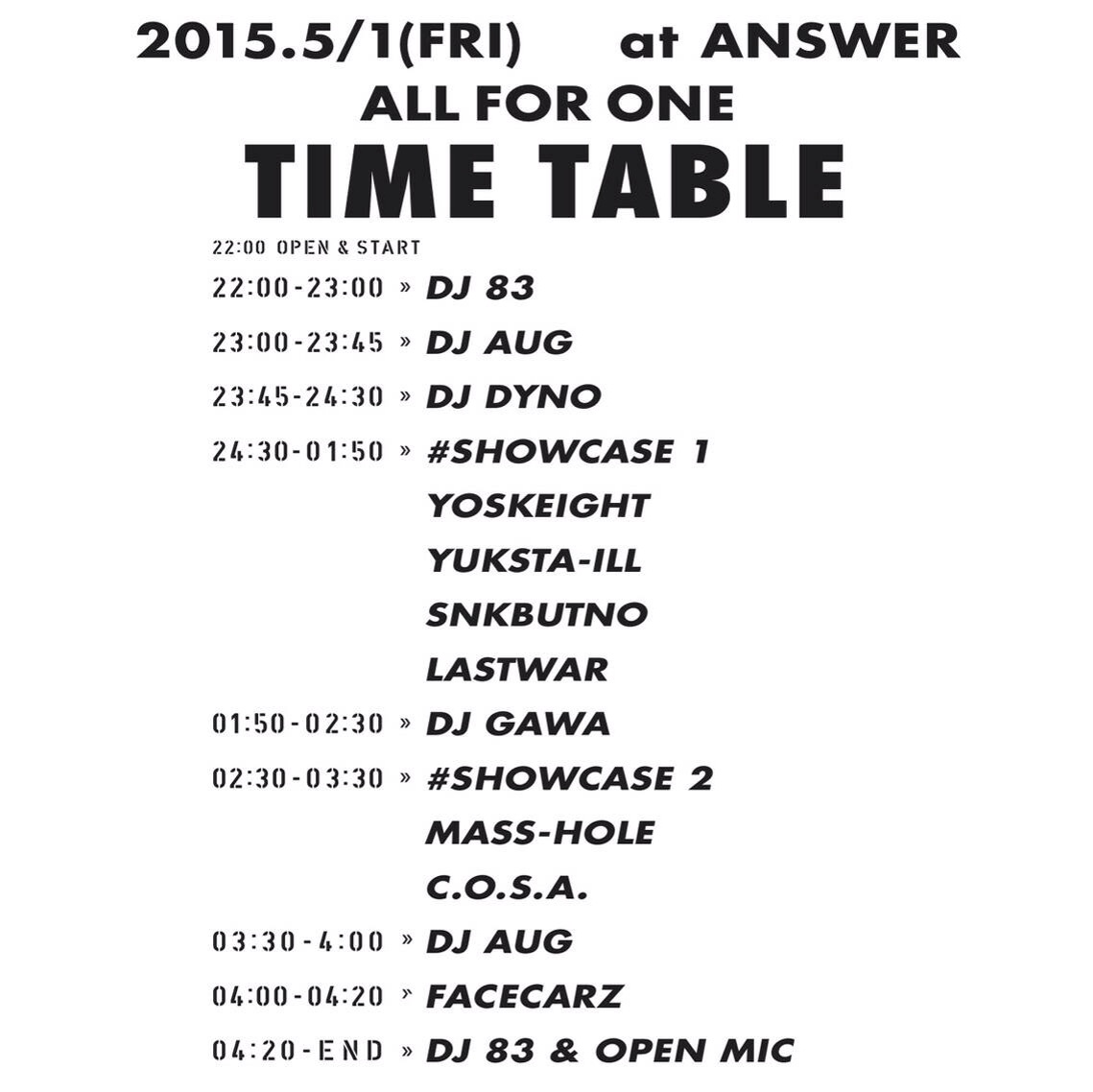 2015.5/1(FRI) at ANSWER
ALL FOR ONE
TIME TABLE

22:00 OPEN & START
22:00-23:00 » DJ 83
23:00-23:45 » DJ AUG
23:45-24:30 » DJ DYNO
24:30-01:50 » #SHOWCASE 1
YOSKEIGHT
YUKSTA-ILL
SNKBUTNO
LASTWAR
01:50-02:30 » DJ GAWA
02:30-03:30 » #SHOWCASE 2
MASS-HOLE
C.O.S.A.
03:30-4:00 » DJ AUG
04:00-04:20 » FACECARZ
04:20-END » DJ 83 & OPEN MIC